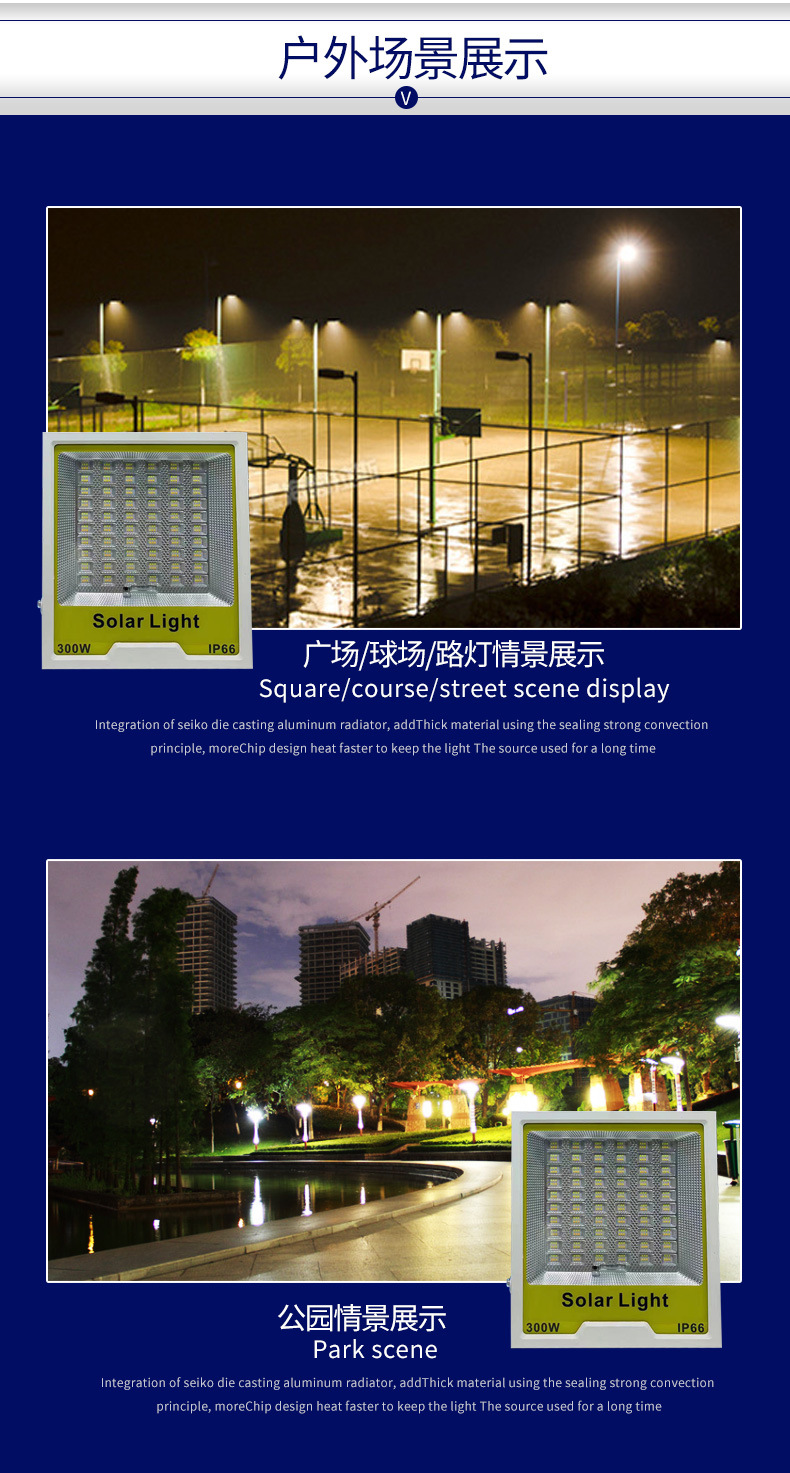 户外场景展示

V

Solar Light
300W IP66

广场/球场/路灯情景展示
Square/course/street scene display

Integration of seiko die casting aluminum radiator, addThick material using the sealing strong convection principle, moreChip design heat faster to keep the light The source used for a long time

Solar Light
300W IP66

公园情景展示
Park scene

Integration of seiko die casting aluminum radiator, addThick material using the sealing strong convection principle, moreChip design heat faster to keep the light The source used for a long time